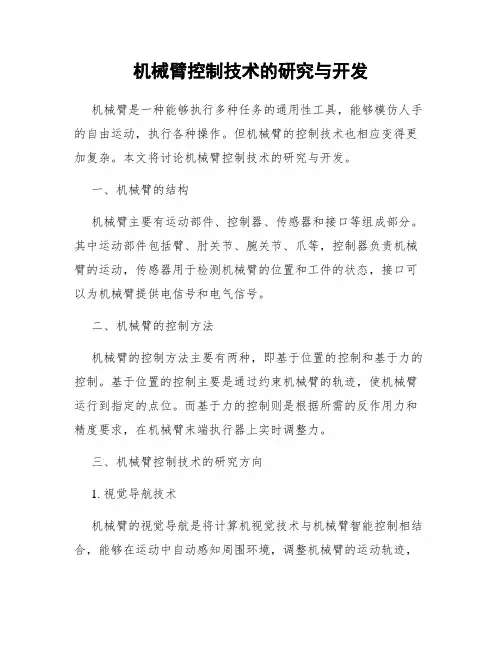 机械臂控制技术的研究与开发

机械臂是一种能够执行多种任务的通用性工具，能够模仿人手的自由运动，执行各种操作。但机械臂的控制技术也相应变得更加复杂。本文将讨论机械臂控制技术的研究与开发。

一、机械臂的结构

机械臂主要有运动部件、控制器、传感器和接口等组成部分。其中运动部件包括臂、肘关节、腕关节、爪等，控制器负责机械臂的运动，传感器用于检测机械臂的位置和工件的状态，接口可以为机械臂提供电信号和电气信号。

二、机械臂的控制方法

机械臂的控制方法主要有两种，即基于位置的控制和基于力的控制。基于位置的控制主要是通过约束机械臂的轨迹，使机械臂运行到指定的点位。而基于力的控制则是根据所需的反作用力和精度要求，在机械臂末端执行器上实时调整力。

三、机械臂控制技术的研究方向

1. 视觉导航技术

机械臂的视觉导航是将计算机视觉技术与机械臂智能控制相结合，能够在运动中自动感知周围环境，调整机械臂的运动轨迹，